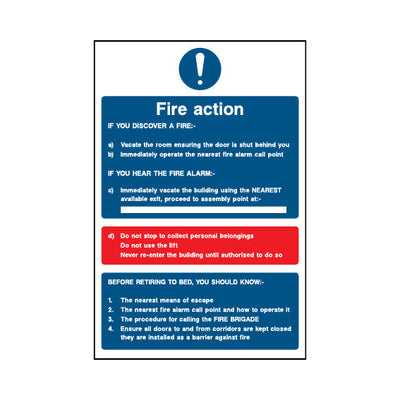 Fire action

IF YOU DISCOVER A FIRE:-

a) Vacate the room ensuring the door is shut behind you
b) Immediately operate the nearest fire alarm call point

IF YOU HEAR THE FIRE ALARM:-

c) Immediately vacate the building using the NEAREST available exit, proceed to assembly point at:-

d) Do not stop to collect personal belongings
Do not use the lift
Never re-enter the building until authorised to do so

BEFORE RETIRING TO BED, YOU SHOULD KNOW:-

1. The nearest means of escape
2. The nearest fire alarm call point and how to operate it
3. The procedure for calling the FIRE BRIGADE
4. Ensure all doors to and from corridors are kept closed they are installed as a barrier against fire